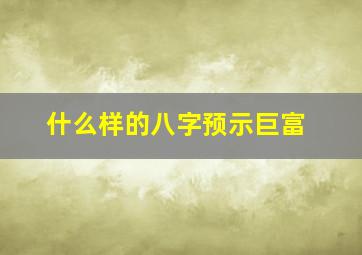 什么样的八字预示巨富